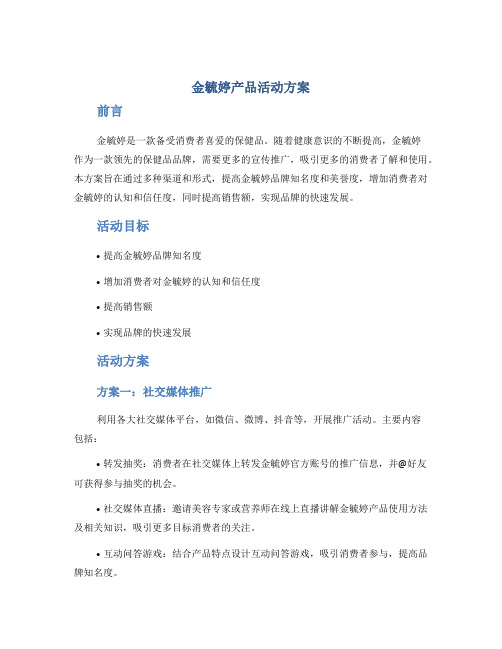 金毓婷产品活动方案

前言

金毓婷是一款备受消费者喜爱的保健品。随着健康意识的不断提高，金毓婷作为一款领先的保健品品牌，需要更多的宣传推广，吸引更多的消费者了解和使用。本方案旨在通过多种渠道和形式，提高金毓婷品牌知名度和美誉度，增加消费者对金毓婷的认知和信任度，同时提高销售额，实现品牌的快速发展。

活动目标

• 提高金毓婷品牌知名度

• 增加消费者对金毓婷的认知和信任度

• 提高销售额

• 实现品牌的快速发展

活动方案

方案一：社交媒体推广

利用各大社交媒体平台，如微信、微博、抖音等，开展推广活动。主要内容包括：

• 转发抽奖：消费者在社交媒体上转发金毓婷官方账号的推广信息，并@好友可获得参与抽奖的机会。

• 社交媒体直播：邀请美容专家或营养师在线上直播讲解金毓婷产品使用方法及相关知识，吸引更多目标消费者的关注。

• 互动问答游戏：结合产品特点设计互动问答游戏，吸引消费者参与，提高品牌知名度。